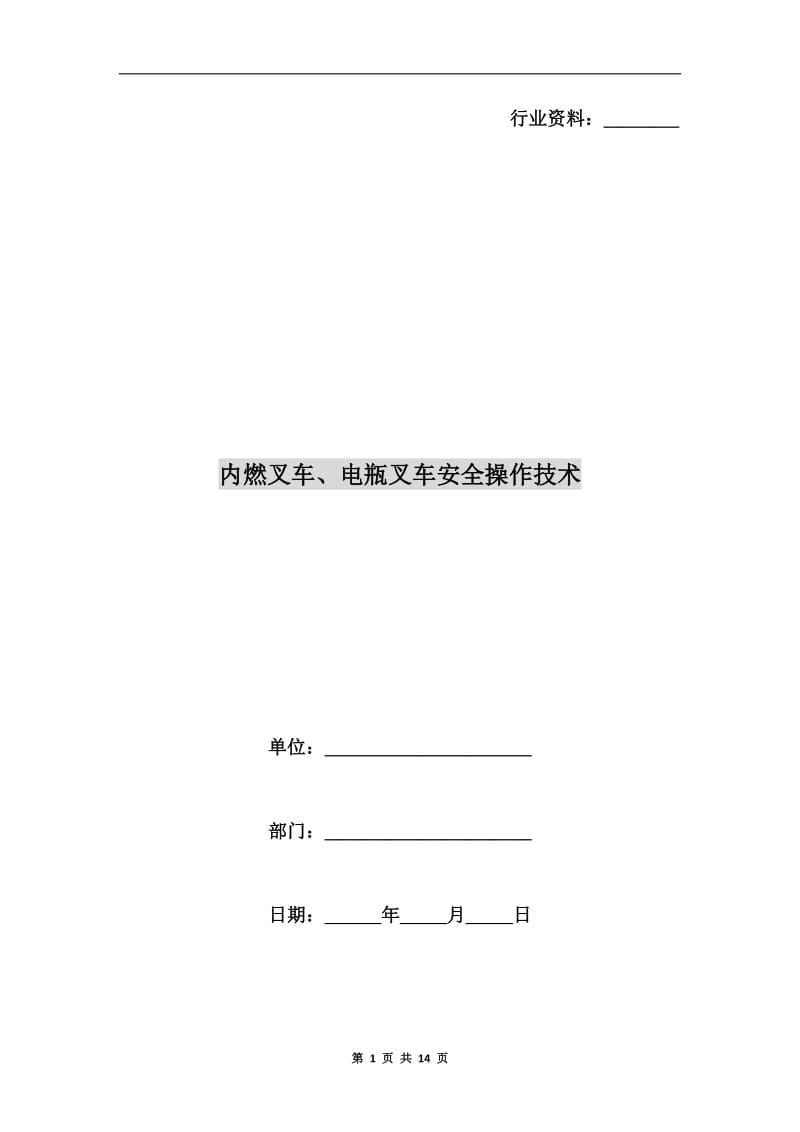 行业资料：________

内燃叉车、电瓶叉车安全操作技术

单位：______________________

部门：______________________

日期：______年_____月_____日

第 1 页 共 14 页